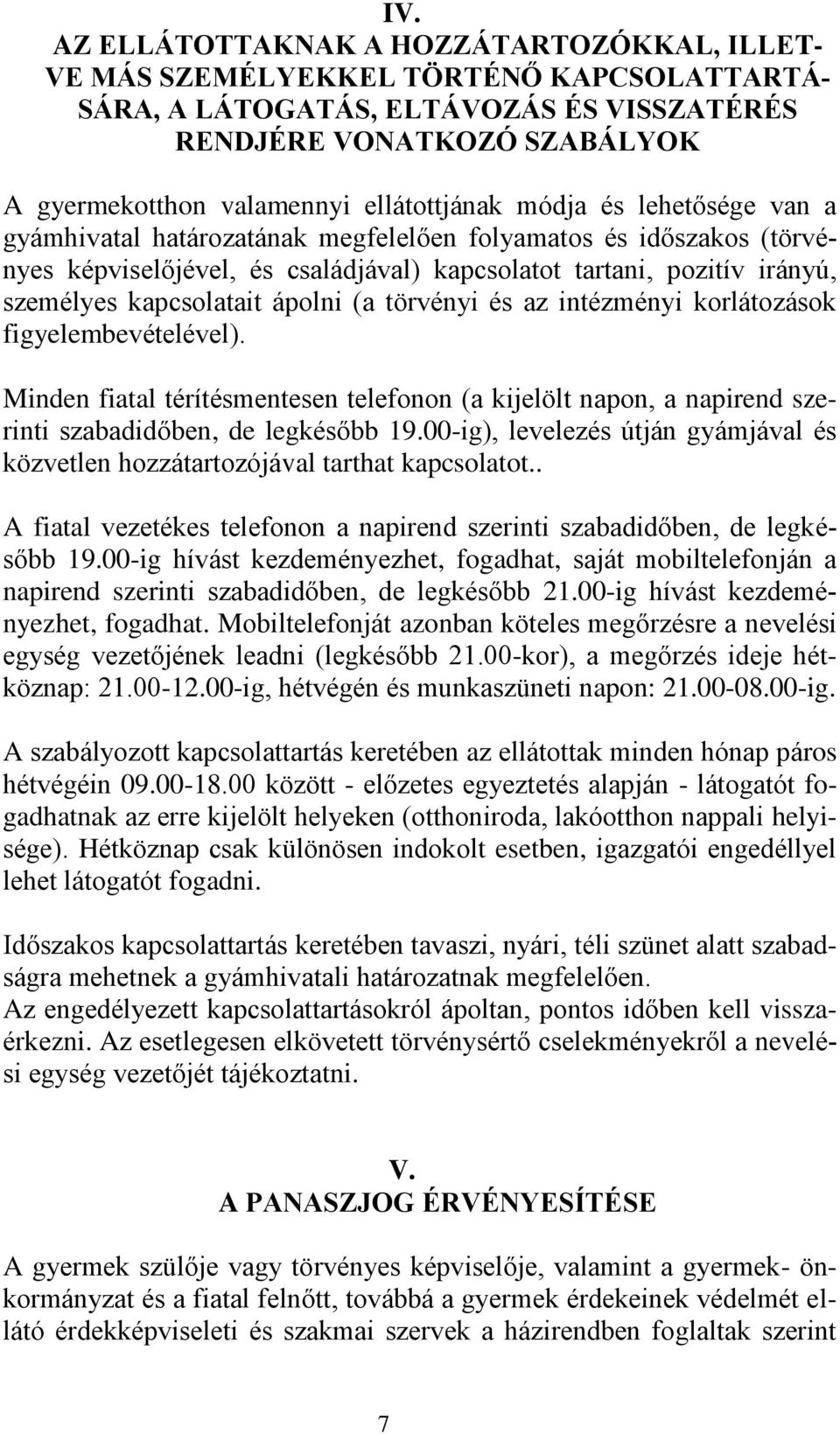 IV.
AZ ELLÁTOTTAKNAK A HOZZÁTARTOZÓKKAL, ILLETVE MÁS SZEMÉLYEKKEL TÖRTÉNŐ KAPCSOLATTARTÁSÁRA, A LÁTOGATÁS, ELTÁVOZÁS ÉS VISSZATÉRÉS RENDJÉRE VONATKOZÓ SZABÁLYOK

A gyermekotthon valamennyi ellátottjának módja és lehetősége van a gyámhivatal határozatának megfelelően folyamatos és időszakos (törvényes képviselőjével, és családjával) kapcsolatot tartani, pozitív irányú, személyes kapcsolatait ápolni (a törvényi és az intézményi korlátozások figyelembevételével).

Minden fiatal térítésmentesen telefonon (a kijelölt napon, a napirend szerinti szabadidőben, de legkésőbb 19.00-ig), levelezés útján gyámjával és közvetlen hozzátartozójával tarthat kapcsolatot..

A fiatal vezetékes telefonon a napirend szerinti szabadidőben, de legkésőbb 19.00-ig hívást kezdeményezhet, fogadhat, saját mobiltelefonján a napirend szerinti szabadidőben, de legkésőbb 21.00-ig hívást kezdeményezhet, fogadhat. Mobiltelefonját azonban köteles megőrzésre a nevelési egység vezetőjének leadni (legkésőbb 21.00-kor), a megőrzés ideje hétköznap: 21.00-12.00-ig, hétvégén és munkaszüneti napon: 21.00-08.00-ig.

A szabályozott kapcsolattartás keretében az ellátottak minden hónap páros hétvégéin 09.00-18.00 között - előzetes egyeztetés alapján - látogatót fogadhatnak az erre kijelölt helyeken (otthoniroda, lakóotthon nappali helyisége). Hétköznap csak különösen indokolt esetben, igazgatói engedéllyel lehet látogatót fogadni.

Időszakos kapcsolattartás keretében tavaszi, nyári, téli szünet alatt szabadságra mehetnek a gyámhivatali határozatnak megfelelően.
Az engedélyezett kapcsolattartásokról ápoltan, pontos időben kell visszaérkezni. Az esetlegesen elkövetett törvénysértő cselekményekről a nevelési egység vezetőjét tájékoztatni.

V.
A PANASZJOG ÉRVÉNYESÍTÉSE

A gyermek szülője vagy törvényes képviselője, valamint a gyermek- önkormányzat és a fiatal felnőtt, továbbá a gyermek érdekeinek védelmét ellátó érdekképviseleti és szakmai szervek a házirendben foglaltak szerint

7